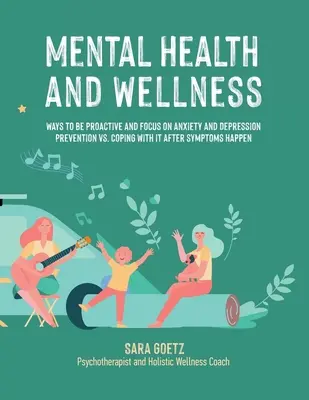 MENTAL HEALTH AND WELLNESS

WAYS TO BE PROACTIVE AND FOCUS ON ANXIETY AND DEPRESSION PREVENTION VS. COPING WITH IT AFTER SYMPTOMS HAPPEN

SARA GOETZ
Psychotherapist and Holistic Wellness Coach